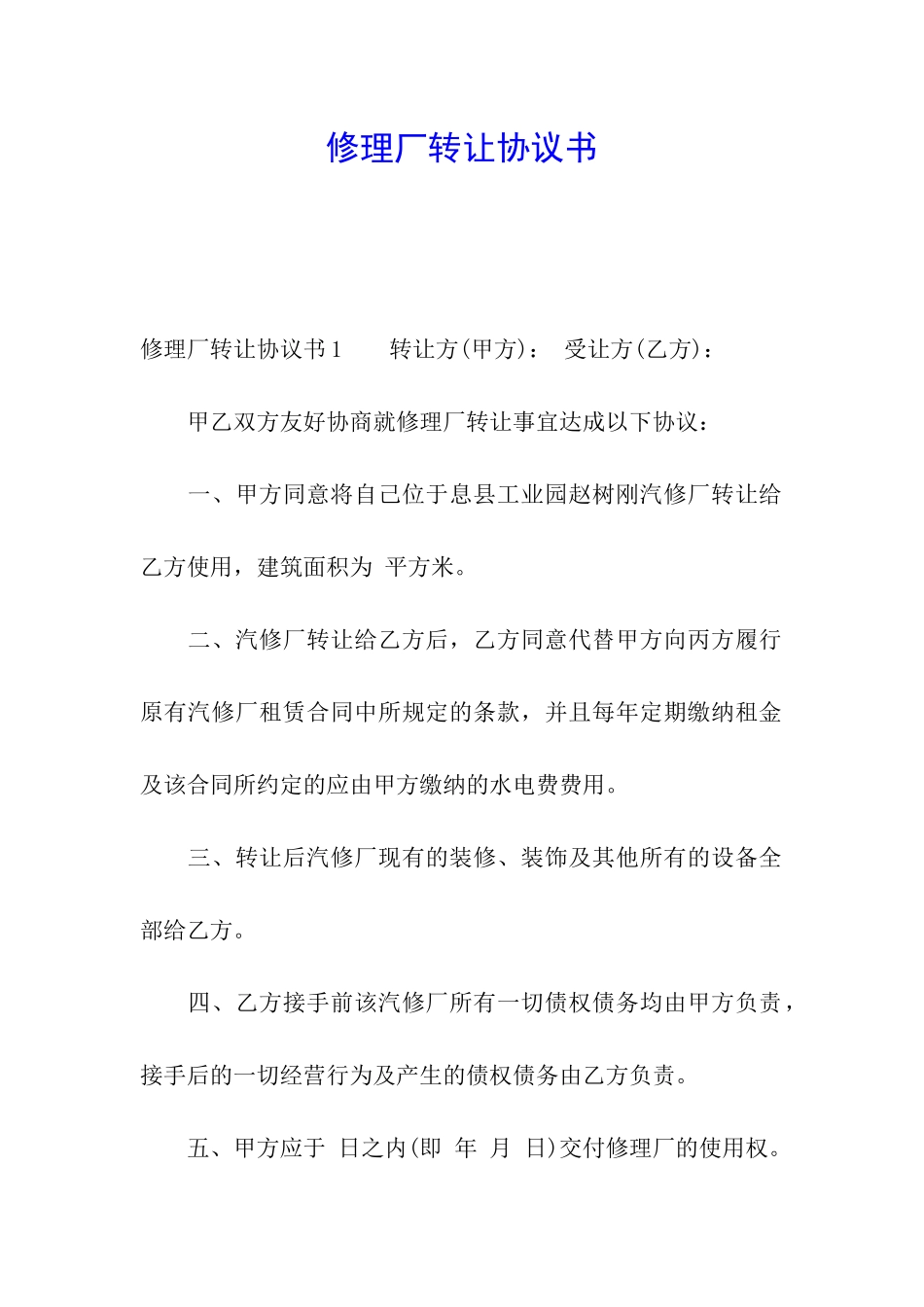 修理厂转让协议书

修理厂转让协议书1　　转让方(甲方)：　受让方(乙方)：

甲乙双方友好协商就修理厂转让事宜达成以下协议：

一、甲方同意将自己位于息县工业园赵树刚汽修厂转让给乙方使用，建筑面积为 平方米。

二、汽修厂转让给乙方后，乙方同意代替甲方向丙方履行原有汽修厂租赁合同中所规定的条款，并且每年定期缴纳租金及该合同所约定的应由甲方缴纳的水电费费用。

三、转让后汽修厂现有的装修、装饰及其他所有的设备全部给乙方。

四、乙方接手前该汽修厂所有一切债权债务均由甲方负责，接手后的一切经营行为及产生的债权债务由乙方负责。

五、甲方应于 日之内(即 年 月 日)交付修理厂的使用权。